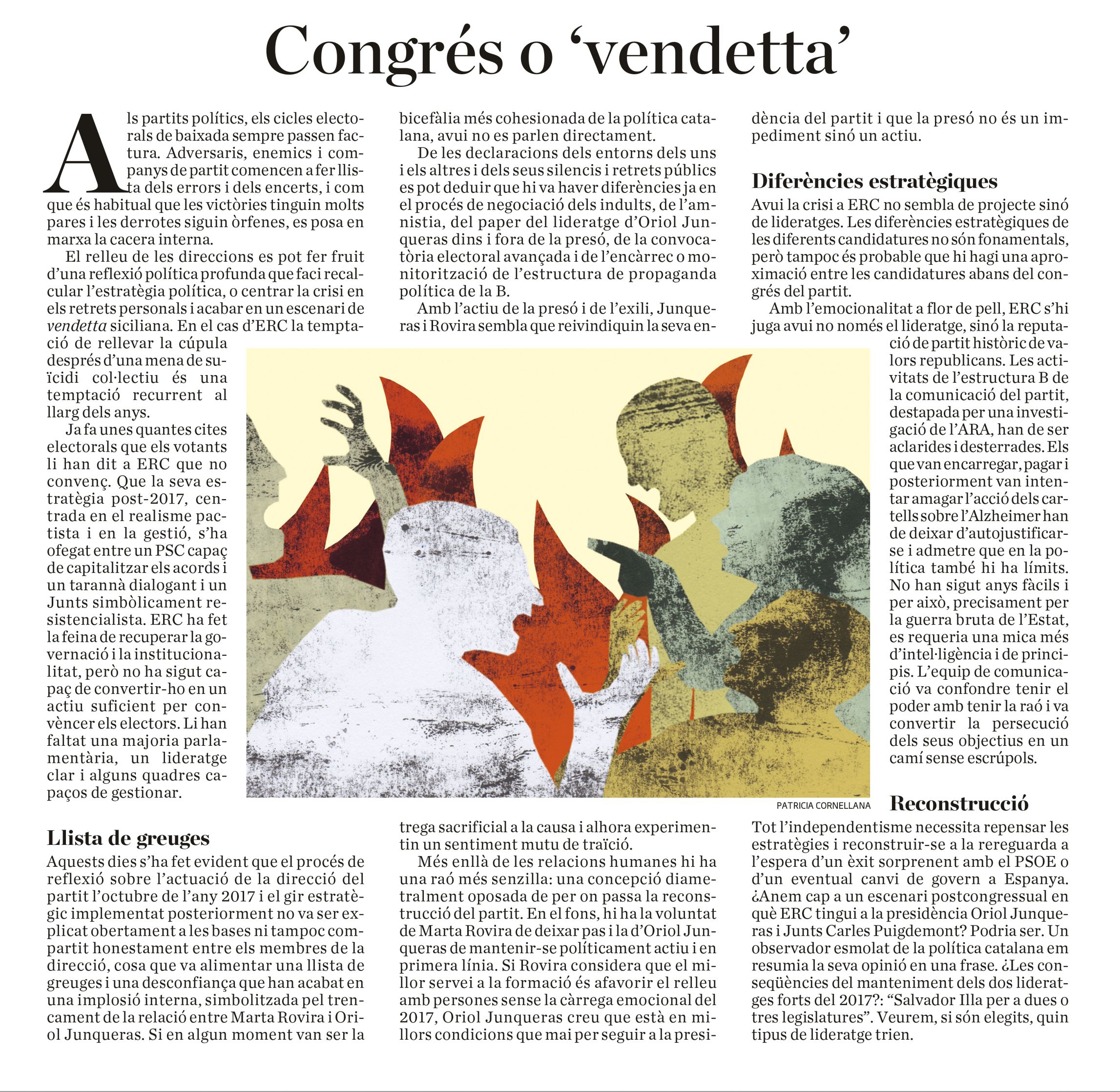 Congrés o ‘vendetta’

Als partits polítics, els cicles electorals de baixada sempre passen factura. Adversaris, enemics i companys de partit comencen a fer llista dels errors i dels encerts, i com que és habitual que les victòries tinguin molts pares i les derrotes siguin òrfenes, es posa en marxa la cacera interna.

El relleu de les direccions es pot fer fruit d’una reflexió política profunda que faci recalcular l’estratègia política, o centrar la crisi en els retrets personals i acabar en un escenari de vendetta siciliana. En el cas d’ERC la temptació de rellevar la cúpula després d’una mena de suïcidi col·lectiu és una temptació recurrent al llarg dels anys.

Ja fa unes quantes cites electorals que els votants li han dit a ERC que no convenç. Que la seva estratègia post-2017, centrada en el realisme pactista i en la gestió, s’ha ofegat entre un PSC capaç de capitalitzar els acords i un tarannà dialogant i un Junts simbòlicament resistencialista. ERC ha fet la feina de recuperar la governació i la institucionalitat, però no ha sigut capaç de convertir-ho en un actiu suficient per convèncer els electors. Li han faltat una majoria parlamentària, un lideratge clar i alguns quadres capaços de gestionar.

Llista de greuges
Aquests dies s’ha fet evident que el procés de reflexió sobre l’actuació de la direcció del partit l’octubre de l’any 2017 i el gir estratègic implementat posteriorment no va ser explicat obertament a les bases ni tampoc compartit honestament entre els membres de la direcció, cosa que va alimentar una llista de greuges i una desconfiança que han acabat en una implosió interna, simbolitzada pel trencament de la relació entre Marta Rovira i Oriol Junqueras. Si en algun moment van ser la bicefàlia més cohesionada de la política catalana, avui no es parlen directament.

De les declaracions dels entorns dels uns i els altres i dels seus silencis i retrets públics es pot deduir que hi va haver diferències ja en el procés de negociació dels indults, de l’amnistia, del paper del lideratge d’Oriol Junqueras dins i fora de la presó, de la convocatòria electoral avançada i de l’encàrrec o monitorització de l’estructura de propaganda política de la B.

Amb l’actiu de la presó i de l’exili, Junqueras i Rovira sembla que reivindiquin la seva entrega sacrificial a la causa i alhora experimentin un sentiment mutu de traïció.

Més enllà de les relacions humanes hi ha una raó més senzilla: una concepció diametralment oposada de per on passa la reconstrucció del partit. En el fons, hi ha la voluntat de Marta Rovira de deixar pas i la d’Oriol Junqueras de mantenir-se políticament actiu i en primera línia. Si Rovira considera que el millor servei a la formació és afavorir el relleu amb persones sense la càrrega emocional del 2017, Oriol Junqueras creu que està en millors condicions que mai per seguir a la presidència del partit i que la presó no és un impediment sinó un actiu.

Diferències estratègiques
Avui la crisi a ERC no sembla de projecte sinó de lideratges. Les diferències estratègiques de les diferents candidatures no són fonamentals, però tampoc és probable que hi hagi una aproximació entre les candidatures abans del congrés del partit.

Amb l’emocionalitat a flor de pell, ERC s’hi juga avui no només el lideratge, sinó la reputació de partit històric de valors republicans. Les activitats de l’estructura B de la comunicació del partit, destapada per una investigació de l’ARA, han de ser aclarides i desterrades. Els que van encarregar, pagar i posteriorment van intentar amagar l’acció dels cartells sobre l’Alzheimer han de deixar d’autojustificar-se i admetre que en la política també hi ha límits. No han sigut anys fàcils i per això, precisament per la guerra bruta de l’Estat, es requeria una mica més d’intel·ligència i de principis. L’equip de comunicació va confondre tenir el poder amb tenir la raó i va convertir la persecució dels seus objectius en un camí sense escrúpols.

PATRICIA CORNELLANA

Reconstrucció
Tot l’independentisme necessita repensar les estratègies i reconstruir-se a la rereguarda a l’espera d’un èxit sorprenent amb el PSOE o d’un eventual canvi de govern a Espanya. ¿Anem cap a un escenari postcongressual en què ERC tingui a la presidència Oriol Junqueras i Junts Carles Puigdemont? Podria ser. Un observador esmolat de la política catalana em resumia la seva opinió en una frase. ¿Les conseqüències del manteniment dels dos lideratges forts del 2017?: “Salvador Illa per a dues o tres legislatures”. Veurem, si són elegits, quin tipus de lideratge trien.